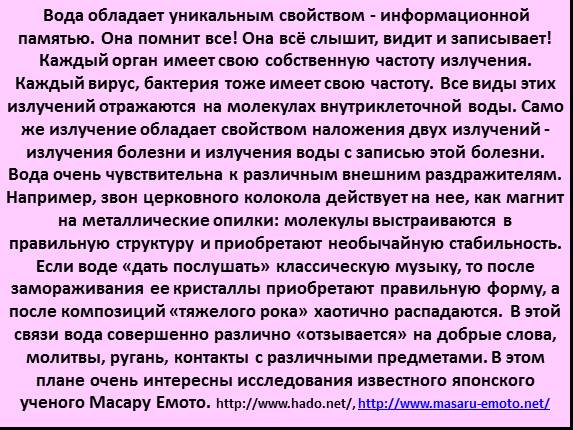 Вода обладает уникальным свойством - информационной памятью. Она помнит все! Она всё слышит, видит и записывает! Каждый орган имеет свою собственную частоту излучения. Каждый вирус, бактерия тоже имеет свою частоту. Все виды этих излучений отражаются на молекулах внутриклеточной воды. Само же излучение обладает свойством наложения двух излучений - излучения болезни и излучения воды с записью этой болезни. Вода очень чувствительна к различным внешним раздражителям. Например, звон церковного колокола действует на нее, как магнит на металлические опилки: молекулы выстраиваются в правильную структуру и приобретают необычайную стабильность. Если воде «дать послушать» классическую музыку, то после замораживания ее кристаллы приобретают правильную форму, а после композиций «тяжелого рока» хаотично распадаются. В этой связи вода совершенно различно «отзывается» на добрые слова, молитвы, ругань, контакты с различными предметами. В этом плане очень интересны исследования известного японского ученого Масару Емото. http://www.hado.net/, http://www.masaru-emoto.net/